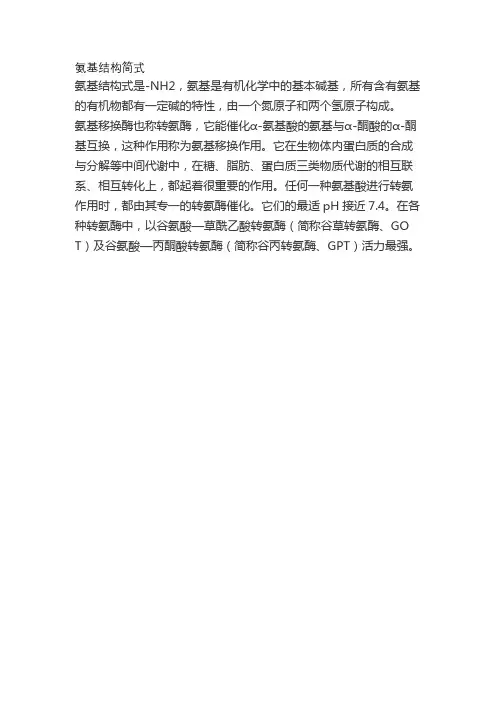 氨基结构简式

氨基结构式是-NH2，氨基是有机化学中的基本碱基，所有含有氨基的有机物都有一定碱的特性，由一个氮原子和两个氢原子构成。

氨基移换酶也称转氨酶，它能催化α-氨基酸的氨基与α-酮酸的α-酮基互换，这种作用称为氨基移换作用。它在生物体内蛋白质的合成与分解等中间代谢中，在糖、脂肪、蛋白质三类物质代谢的相互联系、相互转化上，都起着很重要的作用。任何一种氨基酸进行转氨作用时，都由其专一的转氨酶催化。它们的最适 pH 接近 7.4。在各种转氨酶中，以谷氨酸—草酰乙酸转氨酶（简称谷草转氨酶、GOT）及谷氨酸—丙酮酸转氨酶（简称谷丙转氨酶、GPT）活力最强。